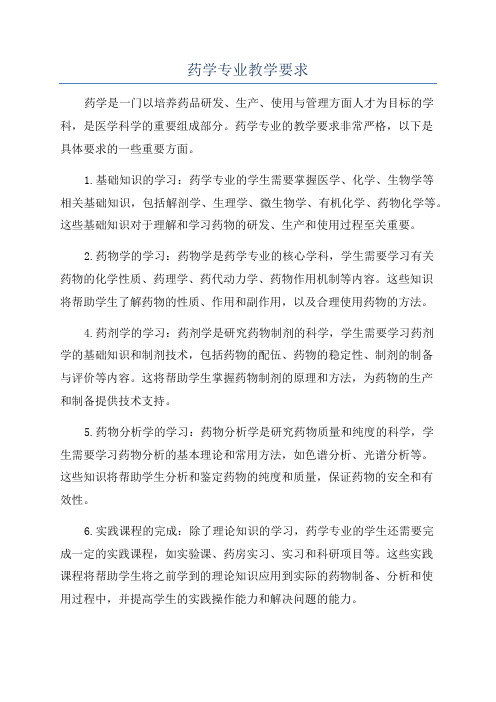 药学专业教学要求

药学是一门以培养药品研发、生产、使用与管理方面人才为目标的学科，是医学科学的重要组成部分。药学专业的教学要求非常严格，以下是具体要求的一些重要方面。

1.基础知识的学习：药学专业的学生需要掌握医学、化学、生物学等相关基础知识，包括解剖学、生理学、微生物学、有机化学、药物化学等。这些基础知识对于理解和学习药物的研发、生产和使用过程至关重要。

2.药物学的学习：药物学是药学专业的核心学科，学生需要学习有关药物的化学性质、药理学、药代动力学、药物作用机制等内容。这些知识将帮助学生了解药物的性质、作用和副作用，以及合理使用药物的方法。

4.药剂学的学习：药剂学是研究药物制剂的科学，学生需要学习药剂学的基础知识和制剂技术，包括药物的配伍、药物的稳定性、制剂的制备与评价等内容。这将帮助学生掌握药物制剂的原理和方法，为药物的生产和制备提供技术支持。

5.药物分析学的学习：药物分析学是研究药物质量和纯度的科学，学生需要学习药物分析的基本理论和常用方法，如色谱分析、光谱分析等。这些知识将帮助学生分析和鉴定药物的纯度和质量，保证药物的安全和有效性。

6.实践课程的完成：除了理论知识的学习，药学专业的学生还需要完成一定的实践课程，如实验课、药房实习、实习和科研项目等。这些实践课程将帮助学生将之前学到的理论知识应用到实际的药物制备、分析和使用过程中，并提高学生的实践操作能力和解决问题的能力。